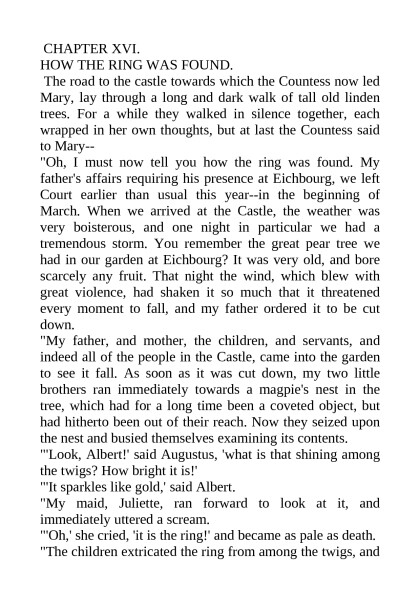 CHAPTER XVI.
HOW THE RING WAS FOUND.

The road to the castle towards which the Countess now led Mary, lay through a long and dark walk of tall old linden trees. For a while they walked in silence together, each wrapped in her own thoughts, but at last the Countess said to Mary--

"Oh, I must now tell you how the ring was found. My father's affairs requiring his presence at Eichbourg, we left Court earlier than usual this year--in the beginning of March. When we arrived at the Castle, the weather was very boisterous, and one night in particular we had a tremendous storm. You remember the great pear tree we had in our garden at Eichbourg? It was very old, and bore scarcely any fruit. That night the wind, which blew with great violence, had shaken it so much that it threatened every moment to fall, and my father ordered it to be cut down.

"My father, and mother, the children, and servants, and indeed all of the people in the Castle, came into the garden to see it fall. As soon as it was cut down, my two little brothers ran immediately towards a magpie's nest in the tree, which had for a long time been a coveted object, but had hitherto been out of their reach. Now they seized upon the nest and busied themselves examining its contents.

"'Look, Albert!' said Augustus, 'what is that shining among the twigs? How bright it is!'

"'It sparkles like gold,' said Albert.

"My maid, Juliette, ran forward to look at it, and immediately uttered a scream.

"'Oh,' she cried, 'it is the ring!' and became as pale as death.

"The children extricated the ring from among the twigs, and